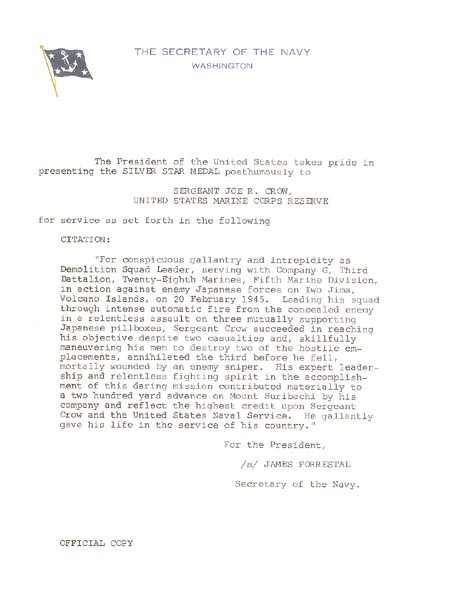 THE SECRETARY OF THE NAVY
WASHINGTON

The President of the United States takes pride in presenting the SILVER STAR MEDAL posthumously to

SERGEANT JOE R. CROW,
UNITED STATES MARINE CORPS RESERVE

for service as set forth in the following

CITATION:

"For conspicuous gallantry and intrepidity as Demolition Squad Leader, serving with Company G, Third Battalion, Twenty-Eighth Marines, Fifth Marine Division, in action against enemy Japanese forces on Iwo Jima, Volcano Islands, on 20 February 1945. Leading his squad through intense automatic fire from the concealed enemy in a relentless assault on three mutually supporting Japanese pillboxes, Sergeant Crow succeeded in reaching his objective despite two casualties and, skillfully maneuvering his men to destroy two of the hostile emplacements, annihilated the third before he fell, mortally wounded by an enemy sniper. His expert leadership and relentless fighting spirit in the accomplishment of this daring mission contributed materially to a two hundred yard advance on Mount Suribachi by his company and reflect the highest credit upon Sergeant Crow and the United States Naval Service. He gallantly gave his life in the service of his country."

For the President,

/s/ JAMES FORRESTAL

Secretary of the Navy.

OFFICIAL COPY